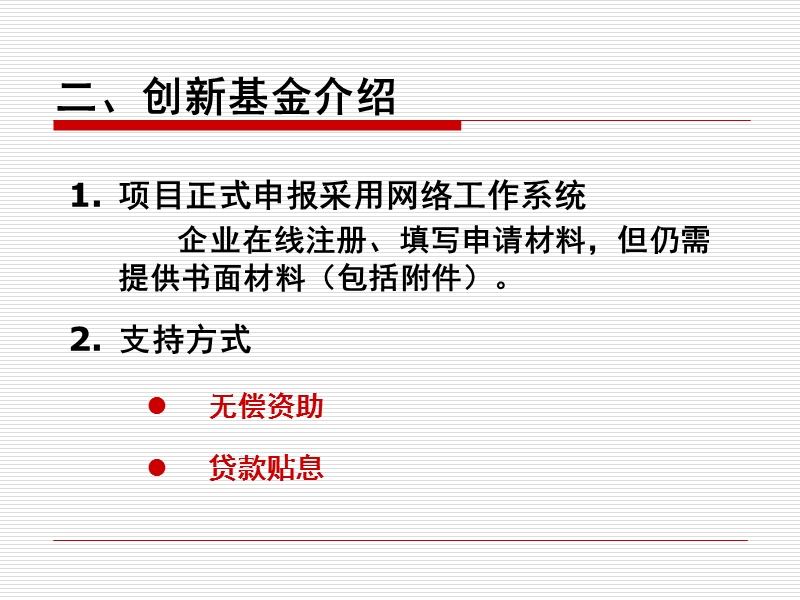 二、创新基金介绍

1. 项目正式申报采用网络工作系统

企业在线注册、填写申请材料，但仍需提供书面材料（包括附件）。

2. 支持方式

● 无偿资助

● 贷款贴息